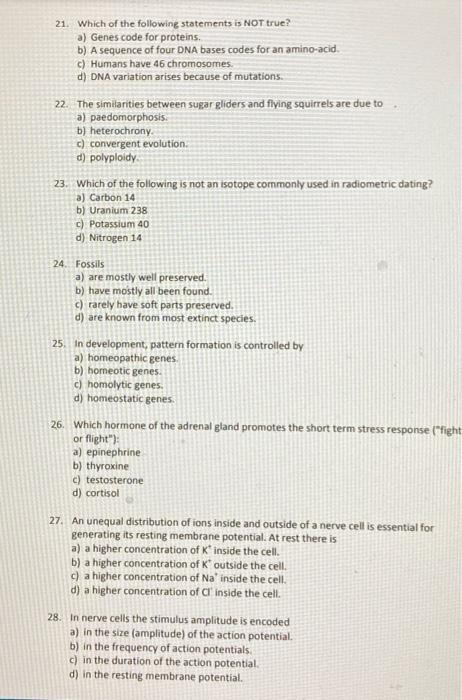 21. Which of the following statements is NOT true?
a) Genes code for proteins.
b) A sequence of four DNA bases codes for an amino-acid.
c) Humans have 46 chromosomes.
d) DNA variation arises because of mutations.

22. The similarities between sugar gliders and flying squirrels are due to .
a) paedomorphosis.
b) heterochrony.
c) convergent evolution.
d) polyploidy.

23. Which of the following is not an isotope commonly used in radiometric dating?
a) Carbon 14
b) Uranium 238
c) Potassium 40
d) Nitrogen 14

24. Fossils
a) are mostly well preserved.
b) have mostly all been found.
c) rarely have soft parts preserved.
d) are known from most extinct species.

25. In development, pattern formation is controlled by
a) homeopathic genes.
b) homeotic genes.
c) homolytic genes.
d) homeostatic genes.

26. Which hormone of the adrenal gland promotes the short term stress response ("fight or flight"):
a) epinephrine
b) thyroxine
c) testosterone
d) cortisol

27. An unequal distribution of ions inside and outside of a nerve cell is essential for generating its resting membrane potential. At rest there is
a) a higher concentration of $K^+$ inside the cell.
b) a higher concentration of $K^+$ outside the cell.
c) a higher concentration of $Na^+$ inside the cell.
d) a higher concentration of $Cl^-$ inside the cell.

28. In nerve cells the stimulus amplitude is encoded
a) in the size (amplitude) of the action potential.
b) in the frequency of action potentials.
c) in the duration of the action potential.
d) in the resting membrane potential.